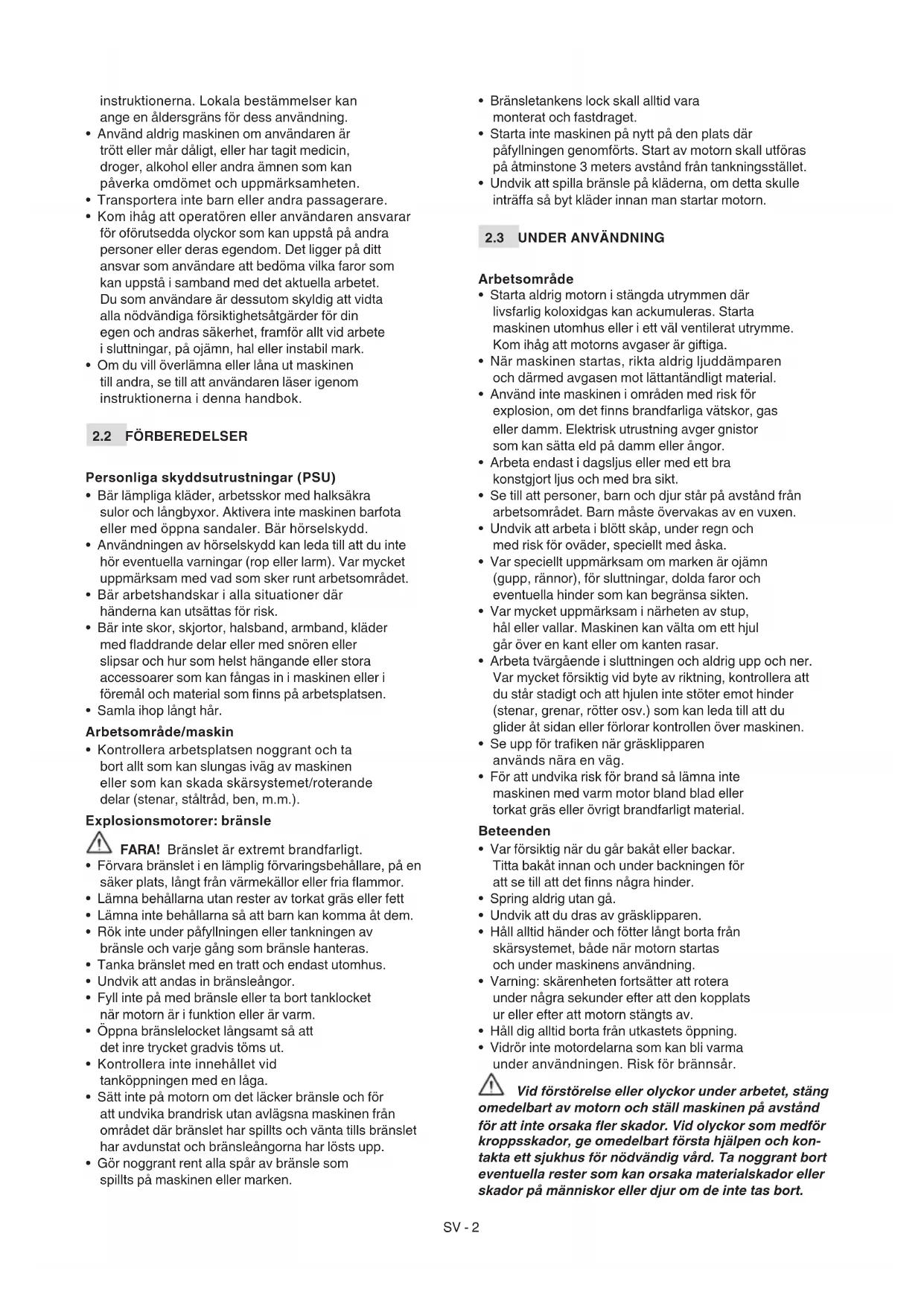 instruktionerna. Lokala bestämmelser kan ange en åldersgräns för dess användning.
• Använd aldrig maskinen om användaren är trött eller mår dåligt, eller har tagit medicin, droger, alkohol eller andra ämnen som kan påverka omdömet och uppmärksamheten.
• Transportera inte barn eller andra passagerare.
• Kom ihåg att operatören eller användaren ansvarar för oförutsedda olyckor som kan uppstå på andra personer eller deras egendom. Det ligger på ditt ansvar som användare att bedöma vilka faror som kan uppstå i samband med det aktuella arbetet. Du som användare är dessutom skyldig att vidta alla nödvändiga försiktighetsåtgärder för din egen och andras säkerhet, framför allt vid arbete i sluttningar, på ojämn, hal eller instabil mark.
• Om du vill överlämna eller låna ut maskinen till andra, se till att användaren läser igenom instruktionerna i denna handbok.

2.2 FÖRBEREDELSER

Personliga skyddsutrustningar (PSU)
• Bär lämpliga kläder, arbetsskor med halksäkra sulor och långbyxor. Aktivera inte maskinen barfota eller med öppna sandaler. Bär hörselskydd.
• Användningen av hörselskydd kan leda till att du inte hör eventuella varningar (rop eller larm). Var mycket uppmärksam med vad som sker runt arbetsområdet.
• Bär arbetshandskar i alla situationer där händerna kan utsättas för risk.
• Bär inte skor, skjortor, halsband, armband, kläder med fladdrande delar eller med snören eller slipsar och hur som helst hängande eller stora accessoarer som kan fångas in i maskinen eller i föremål och material som finns på arbetsplatsen.
• Samla ihop långt hår.
Arbetsområde/maskin
• Kontrollera arbetsplatsen noggrant och ta bort allt som kan slungas iväg av maskinen eller som kan skada skärsystemet/roterande delar (stenar, ståltråd, ben, m.m.).
Explosionsmotorer: bränsle
FARA! Bränslet är extremt brandfarligt.
• Förvara bränslet i en lämplig förvaringsbehållare, på en säker plats, långt från värmekällor eller fria flammor.
• Lämna behållarna utan rester av torkat gräs eller fett
• Lämna inte behållarna så att barn kan komma åt dem.
• Rök inte under påfyllningen eller tankningen av bränsle och varje gång som bränsle hanteras.
• Tanka bränslet med en tratt och endast utomhus.
• Undvik att andas in bränsleångor.
• Fyll inte på med bränsle eller ta bort tanklocket när motorn är i funktion eller är varm.
• Öppna bränslelocket långsamt så att det inre trycket gradvis töms ut.
• Kontrollera inte innehållet vid tanköppningen med en låga.
• Sätt inte på motorn om det läcker bränsle och för att undvika brandrisk utan avlägsna maskinen från området där bränslet har spillts och vänta tills bränslet har avdunstat och bränsleångorna har lösts upp.
• Gör noggrant rent alla spår av bränsle som spillts på maskinen eller marken.

• Bränsletankens lock skall alltid vara monterat och fastdraget.
• Starta inte maskinen på nytt på den plats där påfyllningen genomförts. Start av motorn skall utföras på åtminstone 3 meters avstånd från tankningsstället.
• Undvik att spilla bränsle på kläderna, om detta skulle inträffa så byt kläder innan man startar motorn.

2.3 UNDER ANVÄNDNING

Arbetsområde
• Starta aldrig motorn i stängda utrymmen där livsfarlig koloxidgas kan ackumuleras. Starta maskinen utomhus eller i ett väl ventilerat utrymme. Kom ihåg att motorns avgaser är giftiga.
• När maskinen startas, rikta aldrig ljuddämparen och därmed avgasen mot lättantändligt material.
• Använd inte maskinen i områden med risk för explosion, om det finns brandfarliga vätskor, gas eller damm. Elektrisk utrustning avger gnistor som kan sätta eld på damm eller ångor.
• Arbeta endast i dagsljus eller med ett bra konstgjort ljus och med bra sikt.
• Se till att personer, barn och djur står på avstånd från arbetsområdet. Barn måste övervakas av en vuxen.
• Undvik att arbeta i blött skåp, under regn och med risk för oväder, speciellt med åska.
• Var speciellt uppmärksam om marken är ojämn (gupp, rännor), för sluttningar, dolda faror och eventuella hinder som kan begränsa sikten.
• Var mycket uppmärksam i närheten av stup, hål eller vallar. Maskinen kan välta om ett hjul går över en kant eller om kanten rasar.
• Arbeta tvärgående i sluttningen och aldrig upp och ner. Var mycket försiktig vid byte av riktning, kontrollera att du står stadigt och att hjulen inte stöter emot hinder (stenar, grenar, rötter osv.) som kan leda till att du glider åt sidan eller förlorar kontrollen över maskinen.
• Se upp för trafiken när gräsklipparen används nära en väg.
• För att undvika risk för brand så lämna inte maskinen med varm motor bland blad eller torkat gräs eller övrigt brandfarligt material.
Beteenden
• Var försiktig när du går bakåt eller backar. Titta bakåt innan och under backningen för att se till att det finns några hinder.
• Spring aldrig utan gå.
• Undvik att du dras av gräsklipparen.
• Håll alltid händer och fötter långt borta från skärsystemet, både när motorn startas och under maskinens användning.
• Varning: skärenheten fortsätter att rotera under några sekunder efter att den kopplats ur eller efter att motorn stängts av.
• Håll dig alltid borta från utkastets öppning.
• Vidrör inte motordelarna som kan bli varma under användningen. Risk för brännsår.
Vid förstörelse eller olyckor under arbetet, stäng omedelbart av motorn och ställ maskinen på avstånd för att inte orsaka fler skador. Vid olyckor som medför kroppsskador, ge omedelbart första hjälpen och kontakta ett sjukhus för nödvändig vård. Ta noggrant bort eventuella rester som kan orsaka materialskador eller skador på människor eller djur om de inte tas bort.

SV - 2